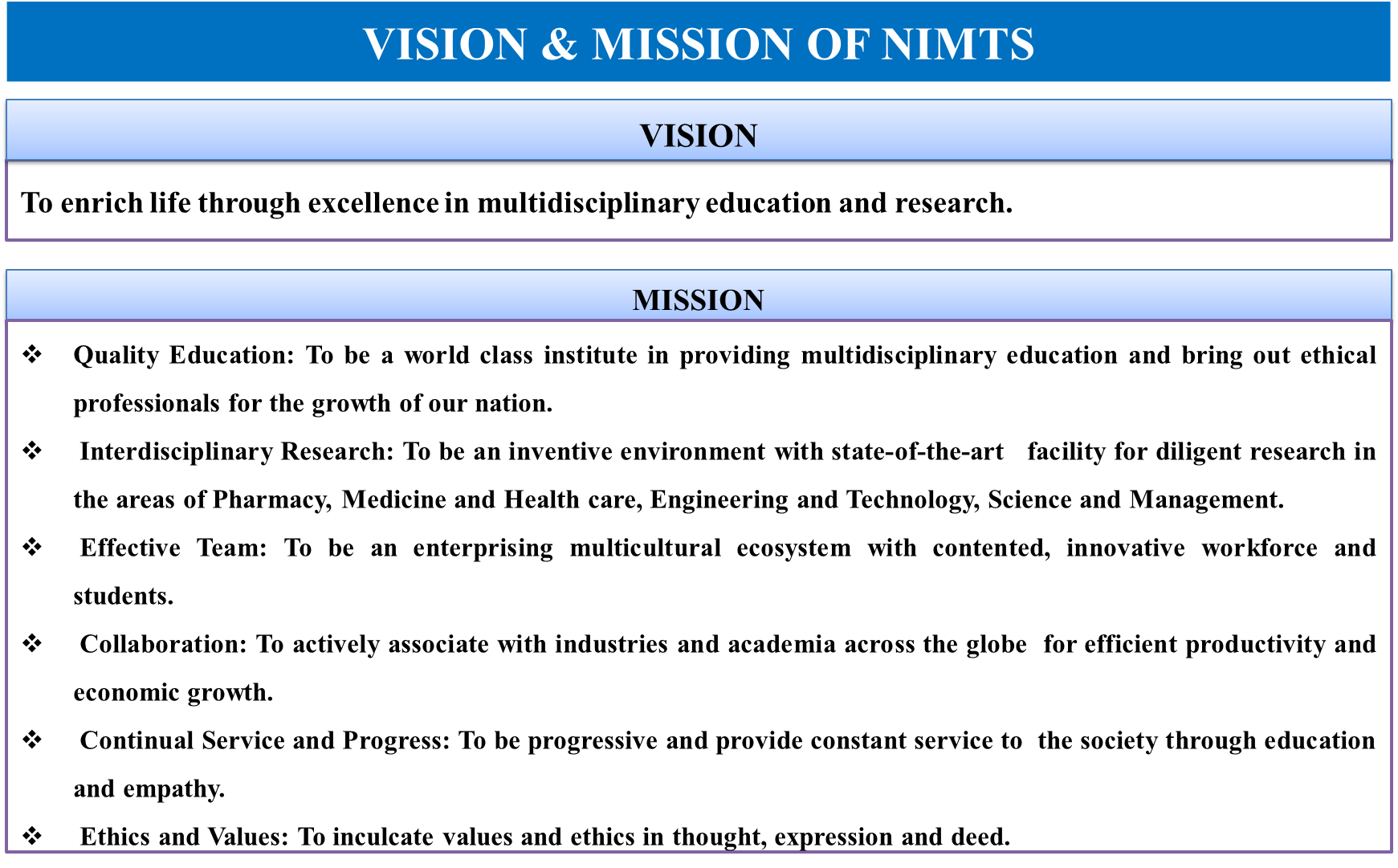 VISION & MISSION OF NIMTS

VISION

To enrich life through excellence in multidisciplinary education and research.

MISSION

❖ Quality Education: To be a world class institute in providing multidisciplinary education and bring out ethical professionals for the growth of our nation.

❖ Interdisciplinary Research: To be an inventive environment with state-of-the-art facility for diligent research in the areas of Pharmacy, Medicine and Health care, Engineering and Technology, Science and Management.

❖ Effective Team: To be an enterprising multicultural ecosystem with contented, innovative workforce and students.

❖ Collaboration: To actively associate with industries and academia across the globe for efficient productivity and economic growth.

❖ Continual Service and Progress: To be progressive and provide constant service to the society through education and empathy.

❖ Ethics and Values: To inculcate values and ethics in thought, expression and deed.